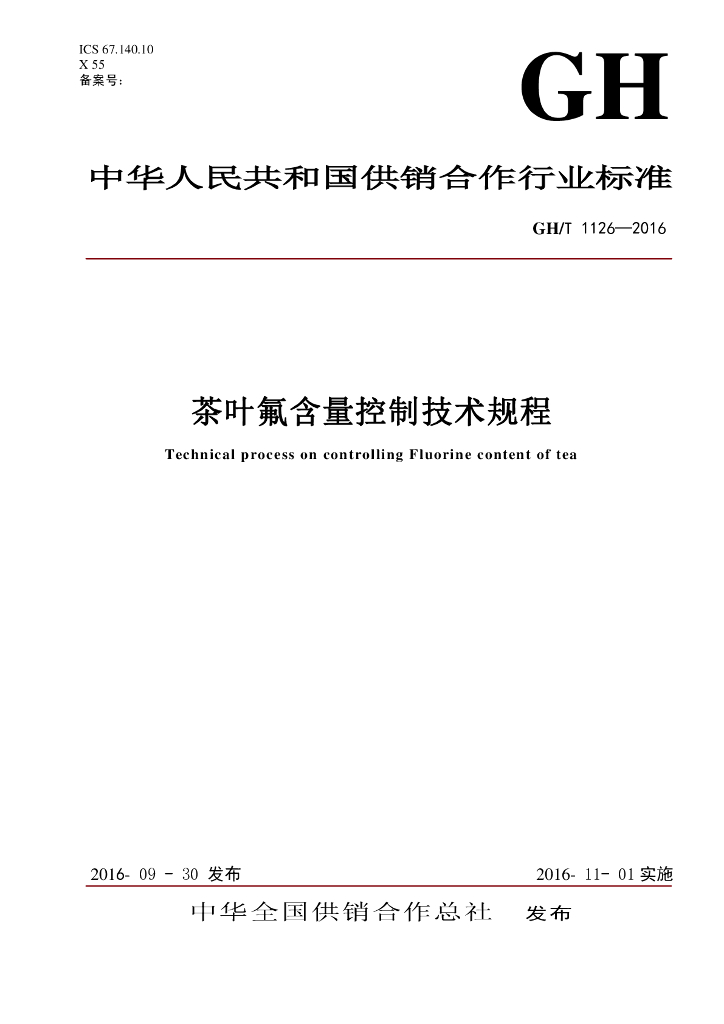 ICS 67.140.10
X 55
备案号：

GH

中华人民共和国供销合作行业标准

GH/T 1126—2016

茶叶氟含量控制技术规程

Technical process on controlling Fluorine content of tea

2016- 09 - 30 发布

2016- 11- 01 实施

中华全国供销合作总社 发布